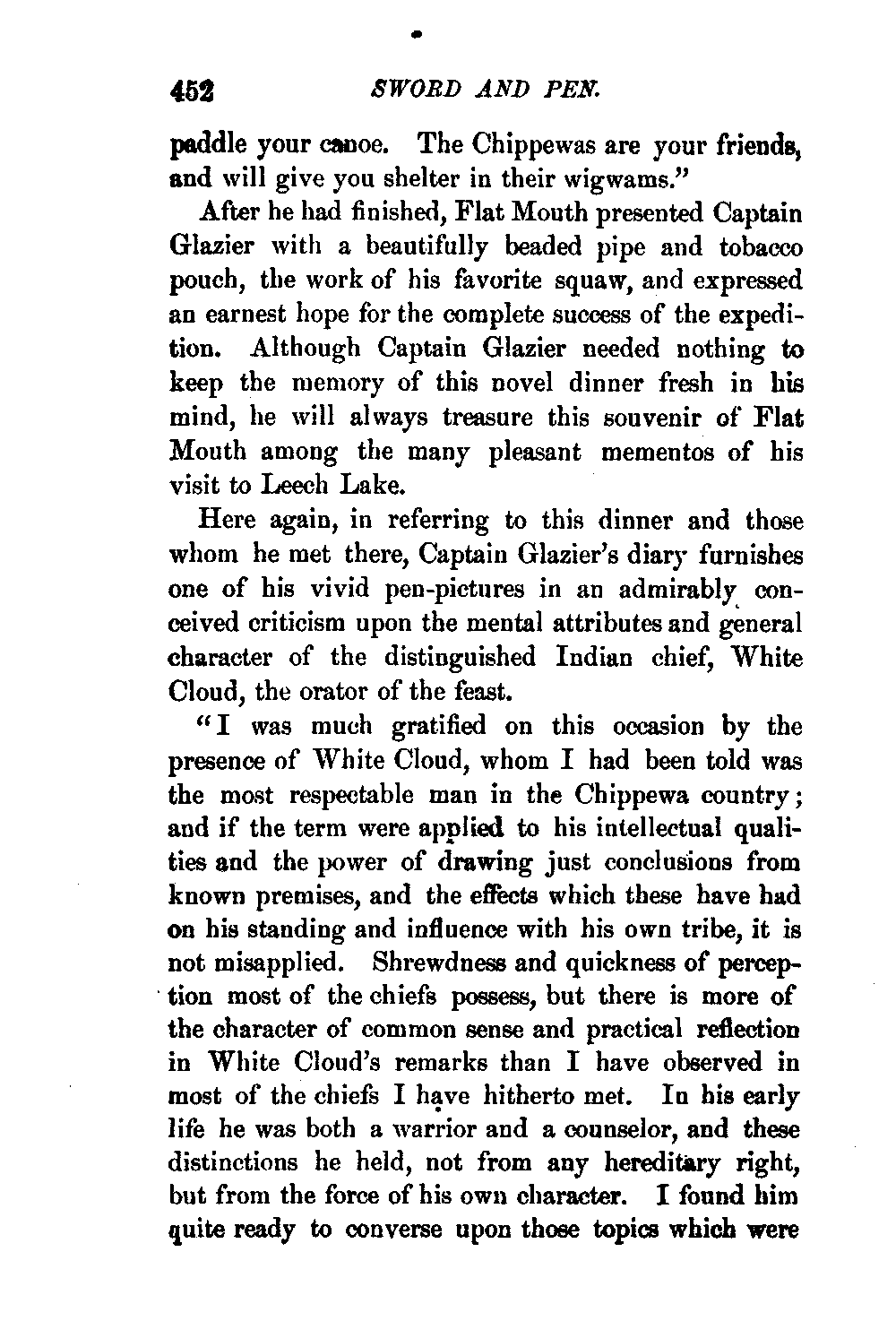 452 SWORD AND PEN.

paddle your canoe. The Chippewas are your friends, and will give you shelter in their wigwams."

After he had finished, Flat Mouth presented Captain Glazier with a beautifully beaded pipe and tobacco pouch, the work of his favorite squaw, and expressed an earnest hope for the complete success of the expedition. Although Captain Glazier needed nothing to keep the memory of this novel dinner fresh in his mind, he will always treasure this souvenir of Flat Mouth among the many pleasant mementos of his visit to Leech Lake.

Here again, in referring to this dinner and those whom he met there, Captain Glazier's diary furnishes one of his vivid pen-pictures in an admirably conceived criticism upon the mental attributes and general character of the distinguished Indian chief, White Cloud, the orator of the feast.

"I was much gratified on this occasion by the presence of White Cloud, whom I had been told was the most respectable man in the Chippewa country; and if the term were applied to his intellectual qualities and the power of drawing just conclusions from known premises, and the effects which these have had on his standing and influence with his own tribe, it is not misapplied. Shrewdness and quickness of perception most of the chiefs possess, but there is more of the character of common sense and practical reflection in White Cloud's remarks than I have observed in most of the chiefs I have hitherto met. In his early life he was both a warrior and a counselor, and these distinctions he held, not from any hereditary right, but from the force of his own character. I found him quite ready to converse upon those topics which were